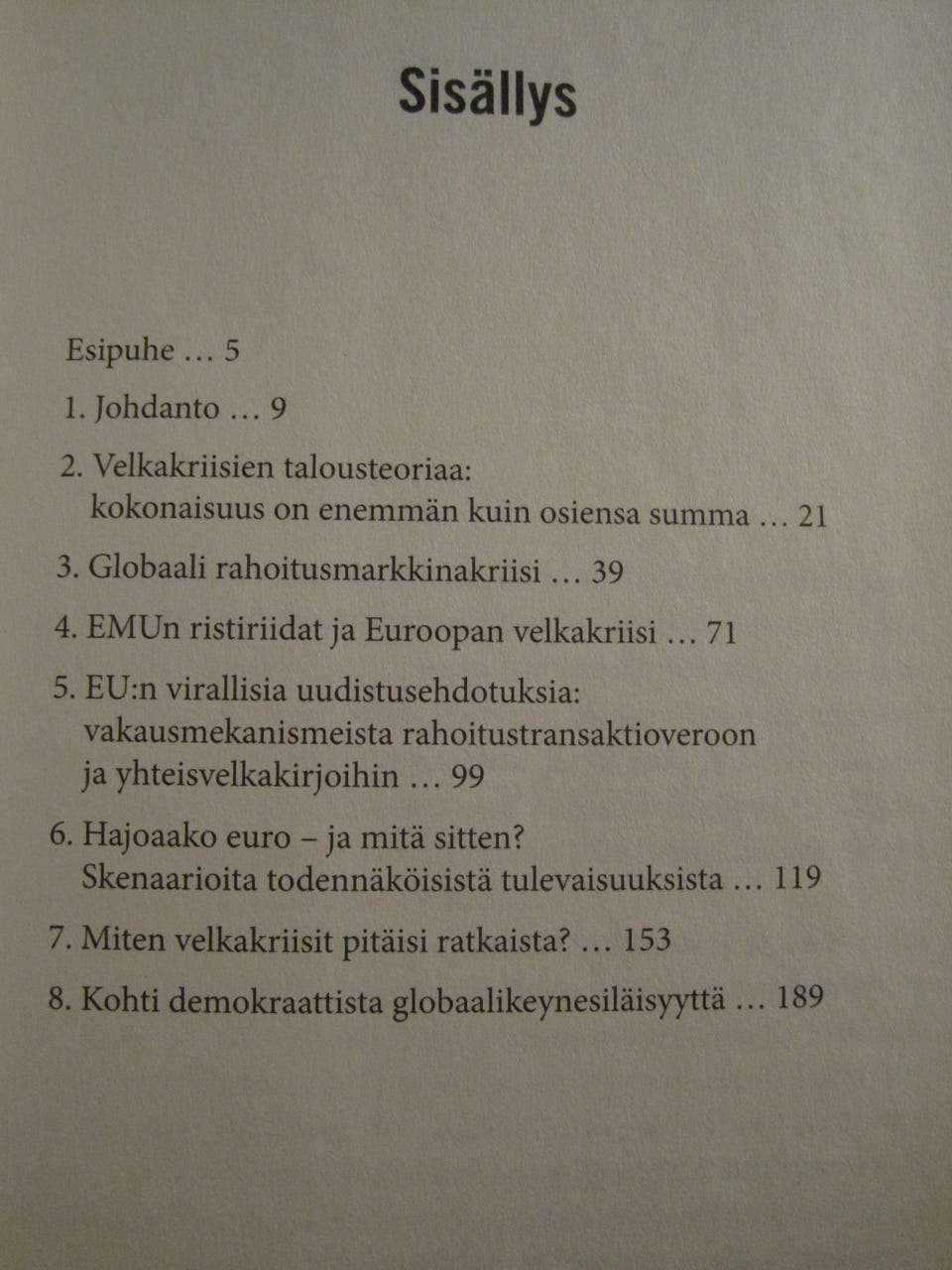 Sisällys

Esipuhe … 5

1. Johdanto … 9

2. Velkakriisien talousteoriaa:
kokonaisuus on enemmän kuin osiensa summa … 21

3. Globaali rahoitusmarkkinakriisi … 39

4. EMUn ristiriidat ja Euroopan velkakriisi … 71

5. EU:n virallisia uudistusehdotuksia:
vakausmekanismeista rahoitustransaktioveroon
ja yhteisvelkakirjoihin … 99

6. Hajoaako euro – ja mitä sitten?
Skenaarioita todennäköisistä tulevaisuuksista … 119

7. Miten velkakriisit pitäisi ratkaista? … 153

8. Kohti demokraattista globaalikeynesiläisyyttä … 189